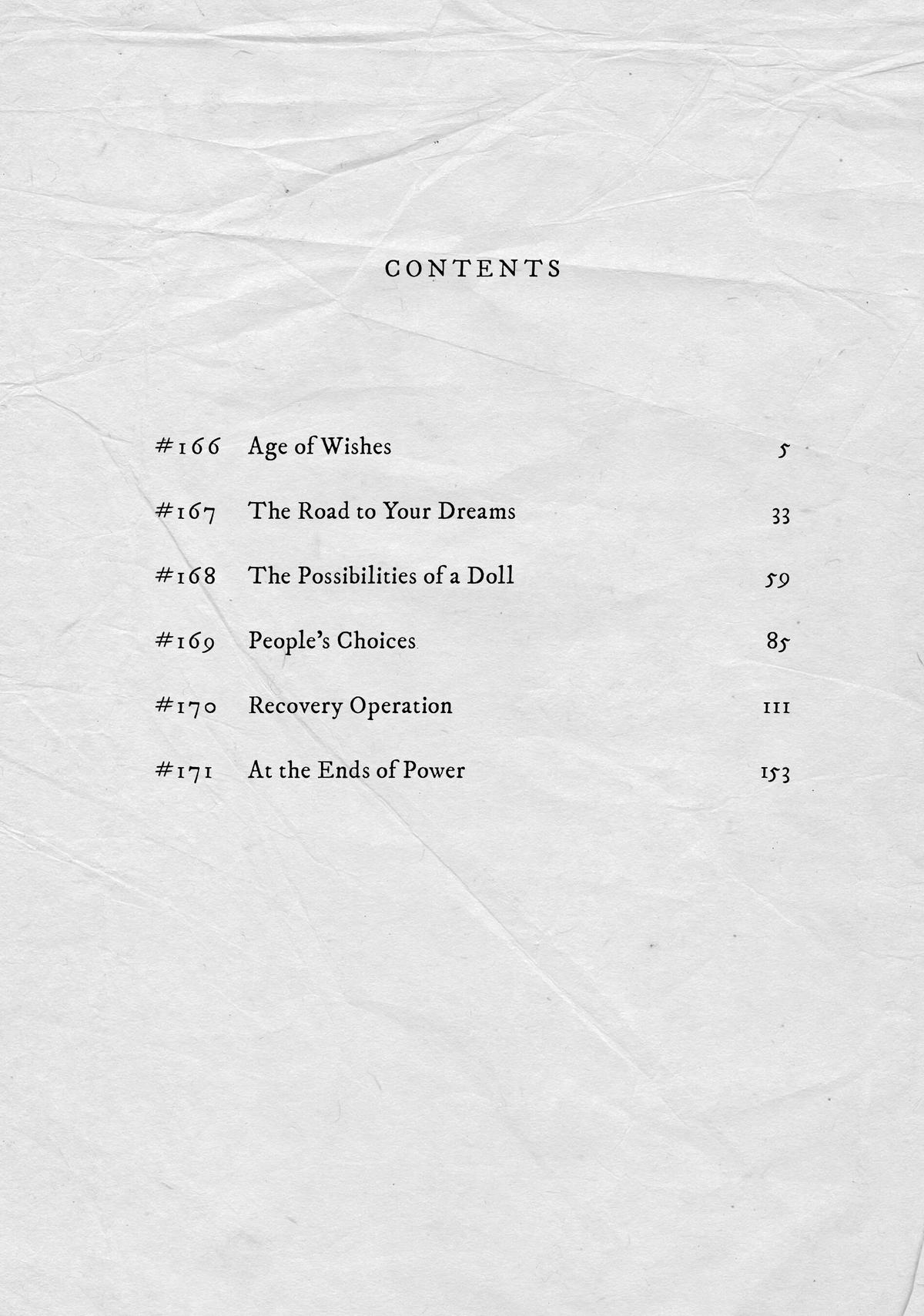 CONTENTS

#166 Age of Wishes 5

#167 The Road to Your Dreams 33

#168 The Possibilities of a Doll 59

#169 People's Choices 85

#170 Recovery Operation 111

#171 At the Ends of Power 153